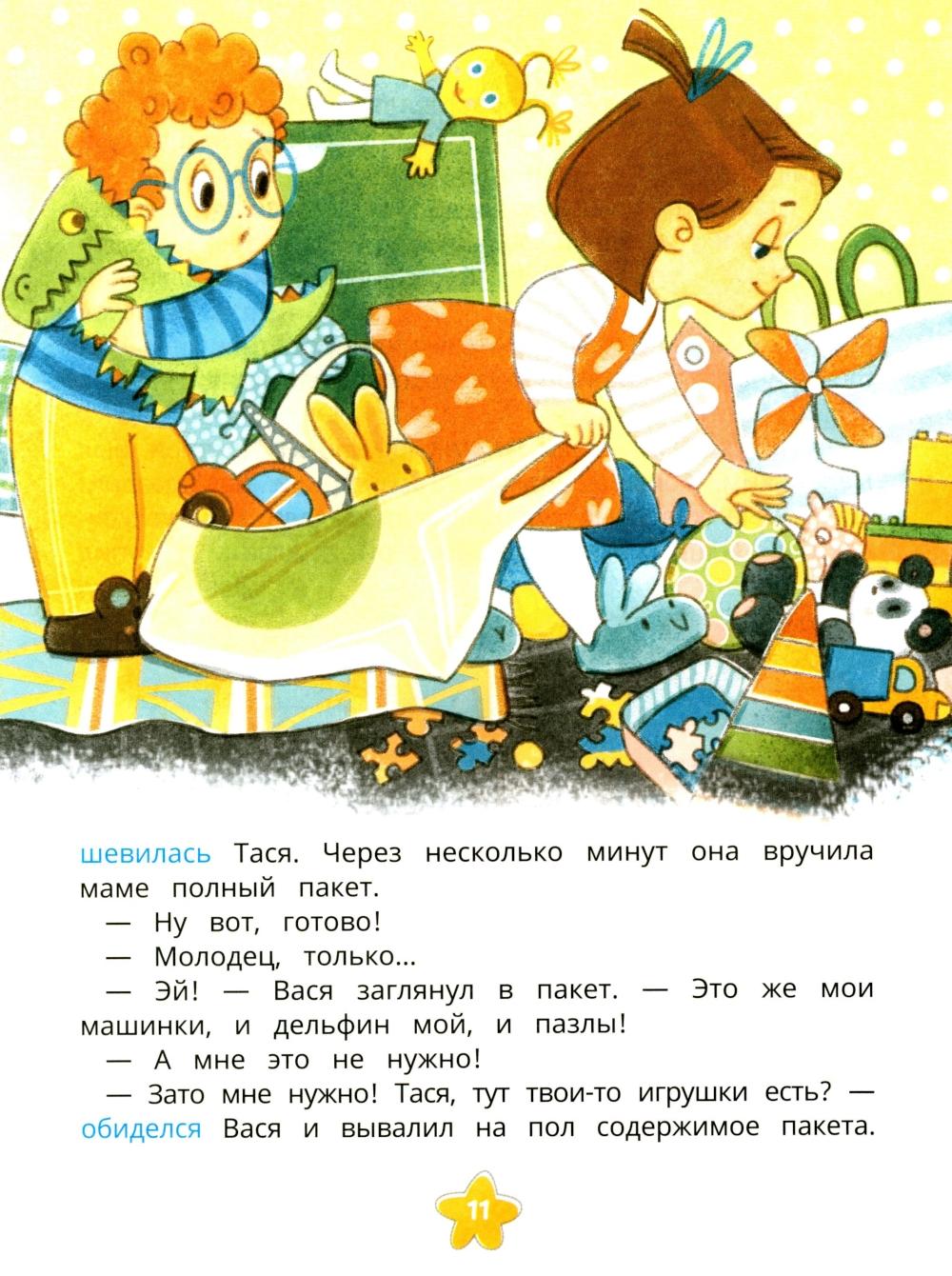 шевилась Тася. Через несколько минут она вручила маме полный пакет.

— Ну вот, готово!

— Молодец, только...

— Эй! — Вася заглянул в пакет. — Это же мои машинки, и дельфин мой, и пазлы!

— А мне это не нужно!

— Зато мне нужно! Тася, тут твои-то игрушки есть? — обиделся Вася и вывалил на пол содержимое пакета.

11